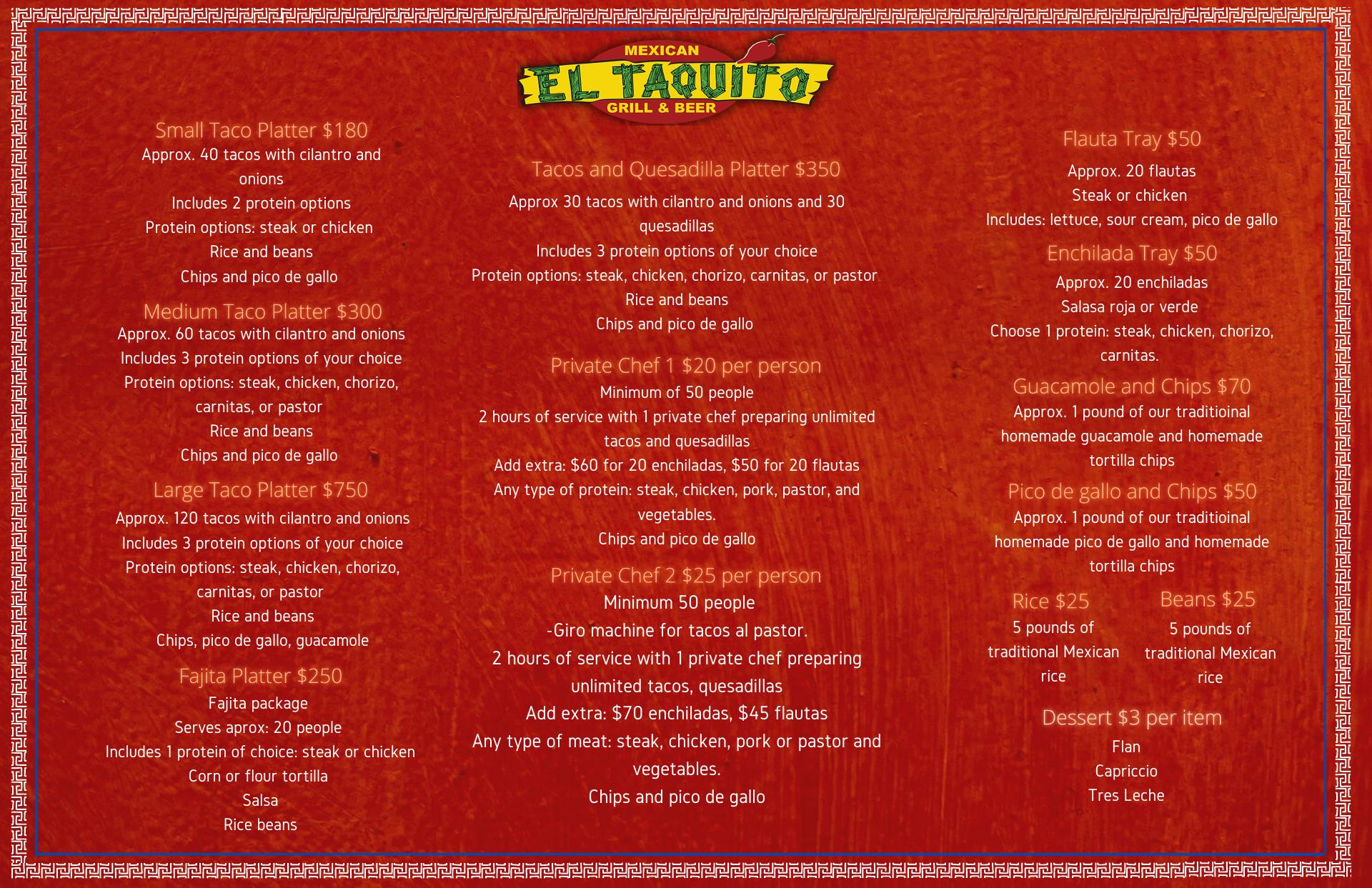 MEXICAN
EL TAQUITO
GRILL & BEER

Small Taco Platter $180
Approx. 40 tacos with cilantro and onions
Includes 2 protein options
Protein options: steak or chicken
Rice and beans
Chips and pico de gallo

Medium Taco Platter $300
Approx. 60 tacos with cilantro and onions
Includes 3 protein options of your choice
Protein options: steak, chicken, chorizo, carnitas, or pastor
Rice and beans
Chips and pico de gallo

Large Taco Platter $750
Approx. 120 tacos with cilantro and onions
Includes 3 protein options of your choice
Protein options: steak, chicken, chorizo, carnitas, or pastor
Rice and beans
Chips, pico de gallo, guacamole

Fajita Platter $250
Fajita package
Serves aprox: 20 people
Includes 1 protein of choice: steak or chicken
Corn or flour tortilla
Salsa
Rice beans

Tacos and Quesadilla Platter $350
Approx 30 tacos with cilantro and onions and 30 quesadillas
Includes 3 protein options of your choice
Protein options: steak, chicken, chorizo, carnitas, or pastor
Rice and beans
Chips and pico de gallo

Private Chef 1 $20 per person
Minimum of 50 people
2 hours of service with 1 private chef preparing unlimited tacos and quesadillas
Add extra: $60 for 20 enchiladas, $50 for 20 flautas
Any type of protein: steak, chicken, pork, pastor, and vegetables.
Chips and pico de gallo

Private Chef 2 $25 per person
Minimum 50 people
-Giro machine for tacos al pastor.
2 hours of service with 1 private chef preparing unlimited tacos, quesadillas
Add extra: $70 enchiladas, $45 flautas
Any type of meat: steak, chicken, pork or pastor and vegetables.
Chips and pico de gallo

Flauta Tray $50
Approx. 20 flautas
Steak or chicken
Includes: lettuce, sour cream, pico de gallo

Enchilada Tray $50
Approx. 20 enchiladas
Salasa roja or verde
Choose 1 protein: steak, chicken, chorizo, carnitas.

Guacamole and Chips $70
Approx. 1 pound of our traditioinal homemade guacamole and homemade tortilla chips

Pico de gallo and Chips $50
Approx. 1 pound of our traditioinal homemade pico de gallo and homemade tortilla chips

Rice $25
5 pounds of traditional Mexican rice

Beans $25
5 pounds of traditional Mexican rice

Dessert $3 per item
Flan
Capriccio
Tres Leche